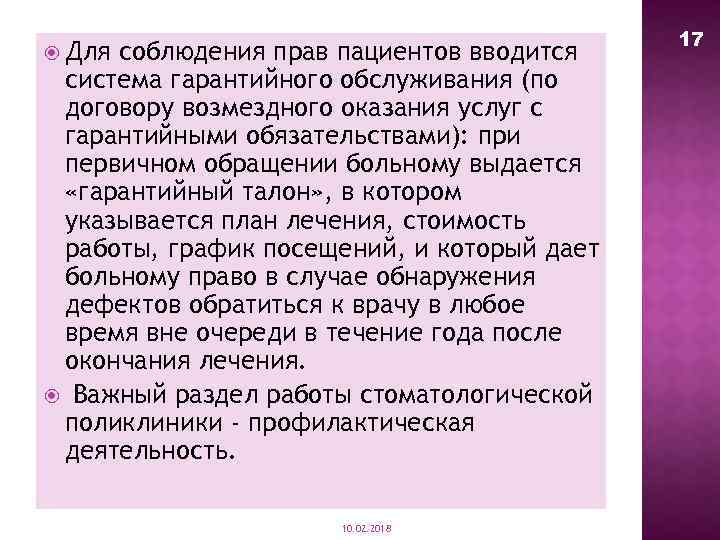 17

Для соблюдения прав пациентов вводится система гарантийного обслуживания (по договору возмездного оказания услуг с гарантийными обязательствами): при первичном обращении больному выдается «гарантийный талон», в котором указывается план лечения, стоимость работы, график посещений, и который дает больному право в случае обнаружения дефектов обратиться к врачу в любое время вне очереди в течение года после окончания лечения.

Важный раздел работы стоматологической поликлиники - профилактическая деятельность.

10.02.2018